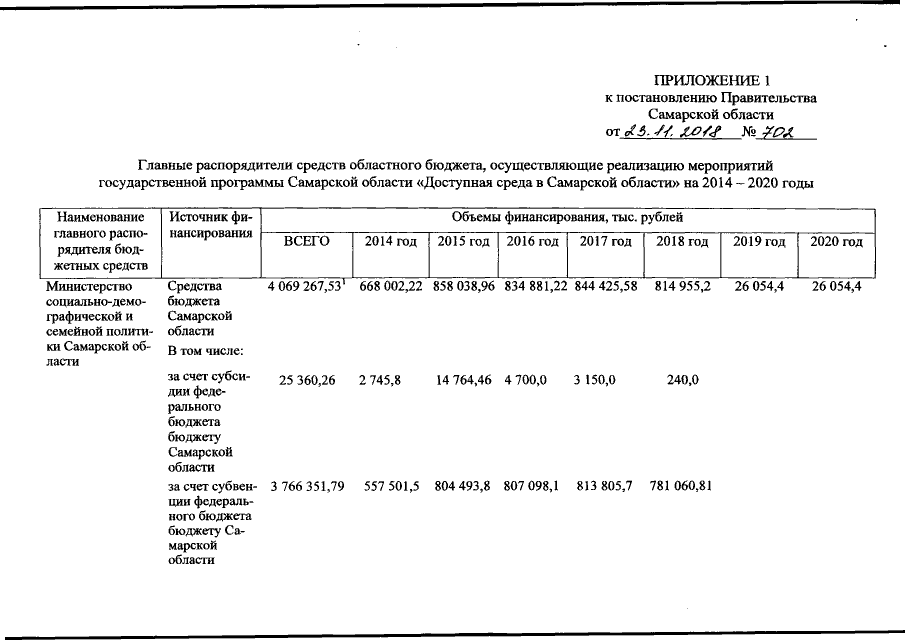 ПРИЛОЖЕНИЕ 1
к постановлению Правительства
Самарской области
от 23.11.2018 № 702

Главные распорядители средств областного бюджета, осуществляющие реализацию мероприятий государственной программы Самарской области «Доступная среда в Самарской области» на 2014 – 2020 годы

| Наименование главного распорядителя бюджетных средств | Источник финансирования | Объемы финансирования, тыс. рублей | | | | | | | |
|---|---|---|---|---|---|---|---|---|---|
| | | ВСЕГО | 2014 год | 2015 год | 2016 год | 2017 год | 2018 год | 2019 год | 2020 год |
| Министерство социально-демографической и семейной политики Самарской области | Средства бюджета Самарской области | 4 069 267,53$^1$ | 668 002,22 | 858 038,96 | 834 881,22 | 844 425,58 | 814 955,2 | 26 054,4 | 26 054,4 |
| | В том числе: | | | | | | | | |
| | за счет субсидии федерального бюджета бюджету Самарской области | 25 360,26 | 2 745,8 | 14 764,46 | 4 700,0 | 3 150,0 | 240,0 | | |
| | за счет субвенции федерального бюджета бюджету Самарской области | 3 766 351,79 | 557 501,5 | 804 493,8 | 807 098,1 | 813 805,7 | 781 060,81 | | |